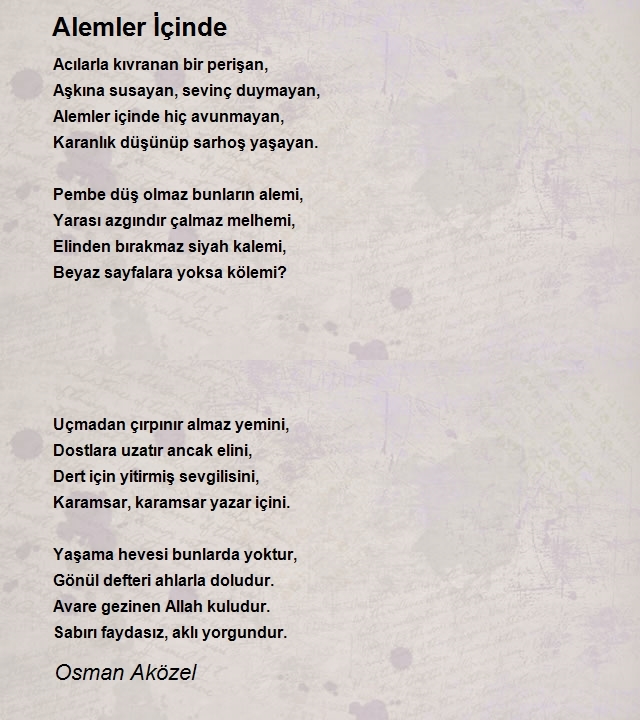 Alemler İçinde

Acılarla kıvranan bir perişan,
Aşkına susayan, sevinç duymayan,
Alemler içinde hiç avunmayan,
Karanlık düşünüp sarhoş yaşayan.

Pembe düş olmaz bunların alemi,
Yarası azgındır çalmaz melhemi,
Elinden bırakmaz siyah kalemi,
Beyaz sayfalara yoksa kölemi?

Uçmadan çırpınır almaz yemini,
Dostlara uzatır ancak elini,
Dert için yitirmiş sevgilisini,
Karamsar, karamsar yazar içini.

Yaşama hevesi bunlarda yoktur,
Gönül defteri ahlarla doludur.
Avare gezinen Allah kuludur.
Sabırı faydasız, aklı yorgundur.

Osman Aközel